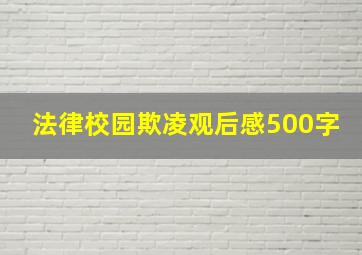 法律校园欺凌观后感500字